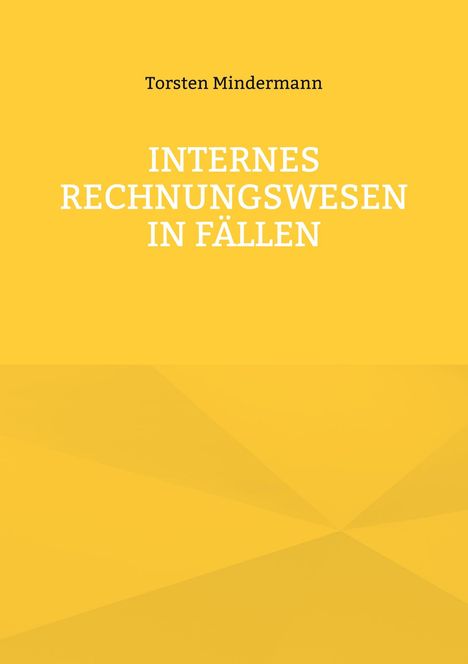 Torsten Mindermann

INTERNES RECHNUNGSWESEN IN FÄLLEN